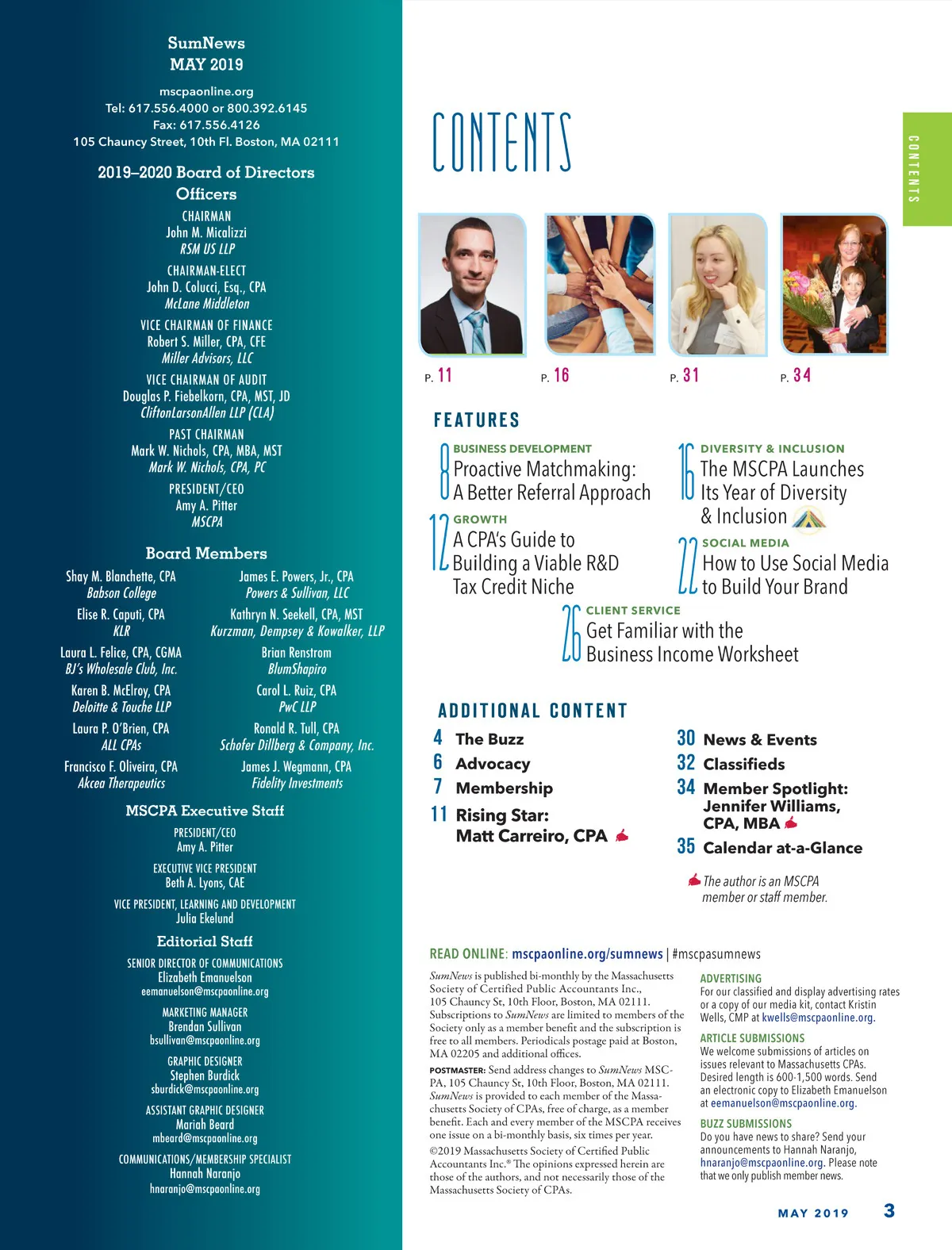 SumNews
MAY 2019

mscpaonline.org
Tel: 617.556.4000 or 800.392.6145
Fax: 617.556.4126
105 Chauncy Street, 10th Fl. Boston, MA 02111

2019–2020 Board of Directors
Officers

CHAIRMAN
John M. Micalizzi
RSM US LLP

CHAIRMAN-ELECT
John D. Colucci, Esq., CPA
McLane Middleton

VICE CHAIRMAN OF FINANCE
Robert S. Miller, CPA, CFE
Miller Advisors, LLC

VICE CHAIRMAN OF AUDIT
Douglas P. Fiebelkorn, CPA, MST, JD
CliftonLarsonAllen LLP (CLA)

PAST CHAIRMAN
Mark W. Nichols, CPA, MBA, MST
Mark W. Nichols, CPA, PC

PRESIDENT/CEO
Amy A. Pitter
MSCPA

Board Members

Shay M. Blanchette, CPA
Babson College

Elise R. Caputi, CPA
KLR

Laura L. Felice, CPA, CGMA
BJ's Wholesale Club, Inc.

Karen B. McElroy, CPA
Deloitte & Touche LLP

Laura P. O'Brien, CPA
ALL CPAs

Francisco F. Oliveira, CPA
Akcea Therapeutics

James E. Powers, Jr., CPA
Powers & Sullivan, LLC

Kathryn N. Seekell, CPA, MST
Kurzman, Dempsey & Kowalker, LLP

Brian Renstrom
BlumShapiro

Carol L. Ruiz, CPA
PwC LLP

Ronald R. Tull, CPA
Schofer Dillberg & Company, Inc.

James J. Wegmann, CPA
Fidelity Investments

MSCPA Executive Staff

PRESIDENT/CEO
Amy A. Pitter

EXECUTIVE VICE PRESIDENT
Beth A. Lyons, CAE

VICE PRESIDENT, LEARNING AND DEVELOPMENT
Julia Ekelund

Editorial Staff

SENIOR DIRECTOR OF COMMUNICATIONS
Elizabeth Emanuelson
eemanuelson@mscpaonline.org

MARKETING MANAGER
Brendan Sullivan
bsullivan@mscpaonline.org

GRAPHIC DESIGNER
Stephen Burdick
sburdick@mscpaonline.org

ASSISTANT GRAPHIC DESIGNER
Mariah Beard
mbeard@mscpaonline.org

COMMUNICATIONS/MEMBERSHIP SPECIALIST
Hannah Naranjo
hnaranjo@mscpaonline.org

CONTENTS

CONTENTS

P. 11 P. 16 P. 31 P. 34

FEATURES

8 BUSINESS DEVELOPMENT
Proactive Matchmaking: A Better Referral Approach

12 GROWTH
A CPA's Guide to Building a Viable R&D Tax Credit Niche

16 DIVERSITY & INCLUSION
The MSCPA Launches Its Year of Diversity & Inclusion

22 SOCIAL MEDIA
How to Use Social Media to Build Your Brand

26 CLIENT SERVICE
Get Familiar with the Business Income Worksheet

ADDITIONAL CONTENT

4 The Buzz
6 Advocacy
7 Membership
11 Rising Star: Matt Carreiro, CPA
30 News & Events
32 Classifieds
34 Member Spotlight: Jennifer Williams, CPA, MBA
35 Calendar at-a-Glance

The author is an MSCPA member or staff member.

READ ONLINE: mscpaonline.org/sumnews | #mscpasumnews

SumNews is published bi-monthly by the Massachusetts Society of Certified Public Accountants Inc., 105 Chauncy St, 10th Floor, Boston, MA 02111. Subscriptions to SumNews are limited to members of the Society only as a member benefit and the subscription is free to all members. Periodicals postage paid at Boston, MA 02205 and additional offices.

POSTMASTER: Send address changes to SumNews MSCPA, 105 Chauncy St, 10th Floor, Boston, MA 02111. SumNews is provided to each member of the Massachusetts Society of CPAs, free of charge, as a member benefit. Each and every member of the MSCPA receives one issue on a bi-monthly basis, six times per year.

©2019 Massachusetts Society of Certified Public Accountants Inc.® The opinions expressed herein are those of the authors, and not necessarily those of the Massachusetts Society of CPAs.

ADVERTISING
For our classified and display advertising rates or a copy of our media kit, contact Kristin Wells, CMP at kwells@mscpaonline.org.

ARTICLE SUBMISSIONS
We welcome submissions of articles on issues relevant to Massachusetts CPAs. Desired length is 600-1,500 words. Send an electronic copy to Elizabeth Emanuelson at eemanuelson@mscpaonline.org.

BUZZ SUBMISSIONS
Do you have news to share? Send your announcements to Hannah Naranjo, hnaranjo@mscpaonline.org. Please note that we only publish member news.

MAY 2019 3